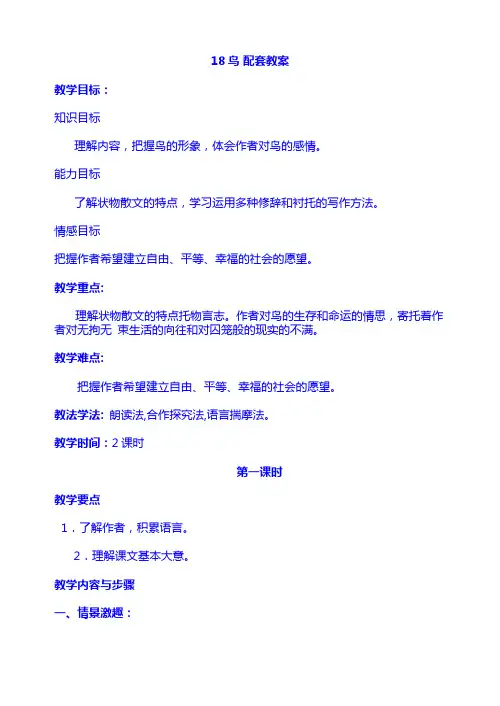 18 鸟 配套教案

教学目标：

知识目标

理解内容，把握鸟的形象，体会作者对鸟的感情。

能力目标

了解状物散文的特点，学习运用多种修辞和衬托的写作方法。

情感目标

把握作者希望建立自由、平等、幸福的社会的愿望。

教学重点:

理解状物散文的特点托物言志。作者对鸟的生存和命运的情思，寄托着作者对无拘无 束生活的向往和对囚笼般的现实的不满。

教学难点:

把握作者希望建立自由、平等、幸福的社会的愿望。

教法学法: 朗读法,合作探究法,语言揣摩法。

教学时间：2 课时

第一课时

教学要点

1．了解作者，积累语言。

2．理解课文基本大意。

教学内容与步骤

一、情景激趣：